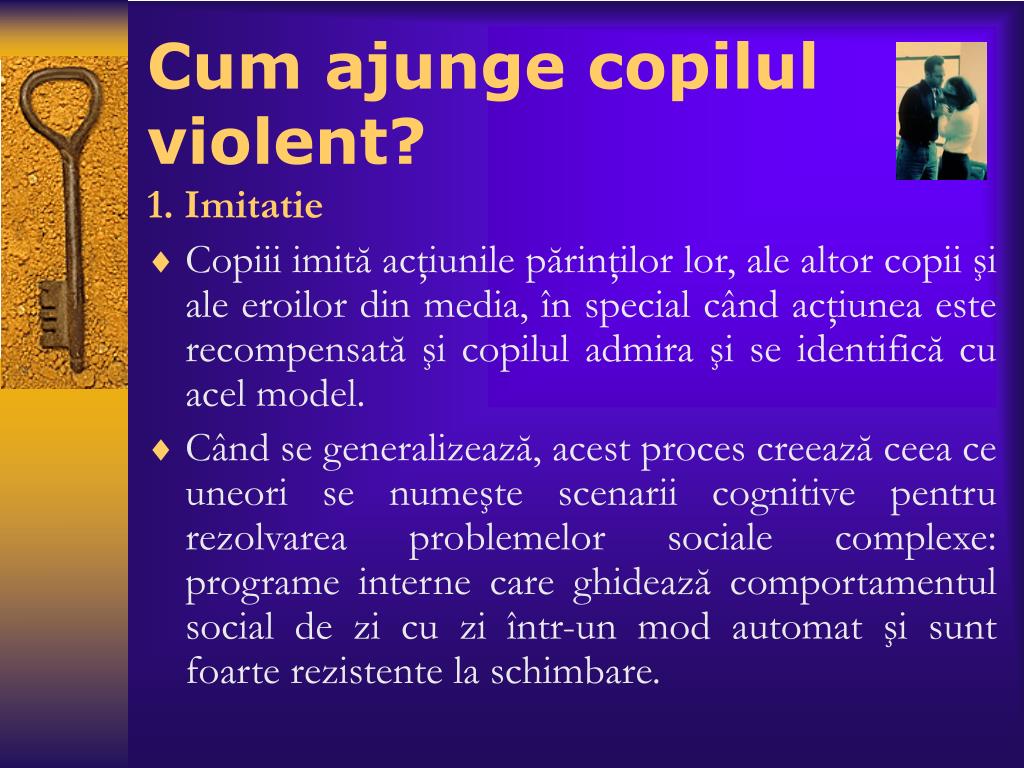 Cum ajunge copilul violent?

1. Imitatie

♦ Copiii imită acţiunile părinţilor lor, ale altor copii şi ale eroilor din media, în special când acţiunea este recompensată şi copilul admira şi se identifică cu acel model.

♦ Când se generalizează, acest proces creează ceea ce uneori se numeşte scenarii cognitive pentru rezolvarea problemelor sociale complexe: programe interne care ghidează comportamentul social de zi cu zi într-un mod automat şi sunt foarte rezistente la schimbare.